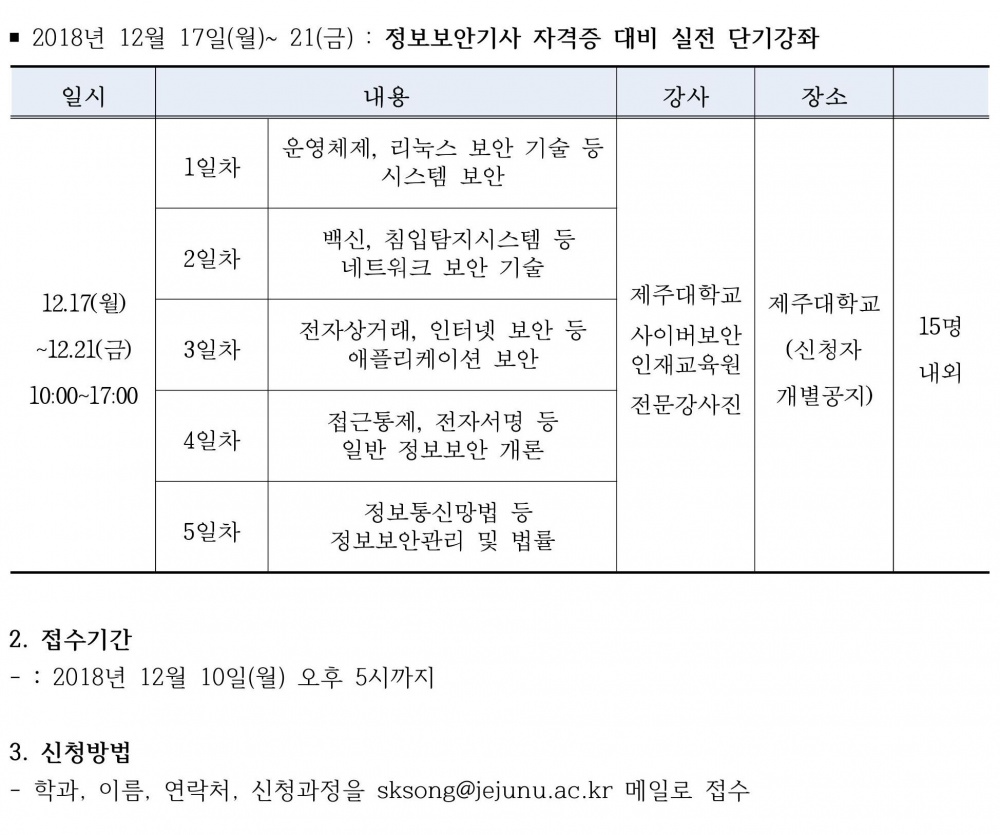 ■ 2018년 12월 17일(월)~ 21(금) : 정보보안기사 자격증 대비 실전 단기강좌

| 일시 | 내용 | | 강사 | 장소 | |
|---|---|---|---|---|---|
| 12.17(월) ~12.21(금) 10:00~17:00 | 1일차 | 운영체제, 리눅스 보안 기술 등 시스템 보안 | 제주대학교 사이버보안 인재교육원 전문강사진 | 제주대학교 (신청자 개별공지) | 15명 내외 |
| | 2일차 | 백신, 침입탐지시스템 등 네트워크 보안 기술 | | | |
| | 3일차 | 전자상거래, 인터넷 보안 등 애플리케이션 보안 | | | |
| | 4일차 | 접근통제, 전자서명 등 일반 정보보안 개론 | | | |
| | 5일차 | 정보통신망법 등 정보보안관리 및 법률 | | | |

2. 접수기간
- : 2018년 12월 10일(월) 오후 5시까지

3. 신청방법
- 학과, 이름, 연락처, 신청과정을 sksong@jejunu.ac.kr 메일로 접수